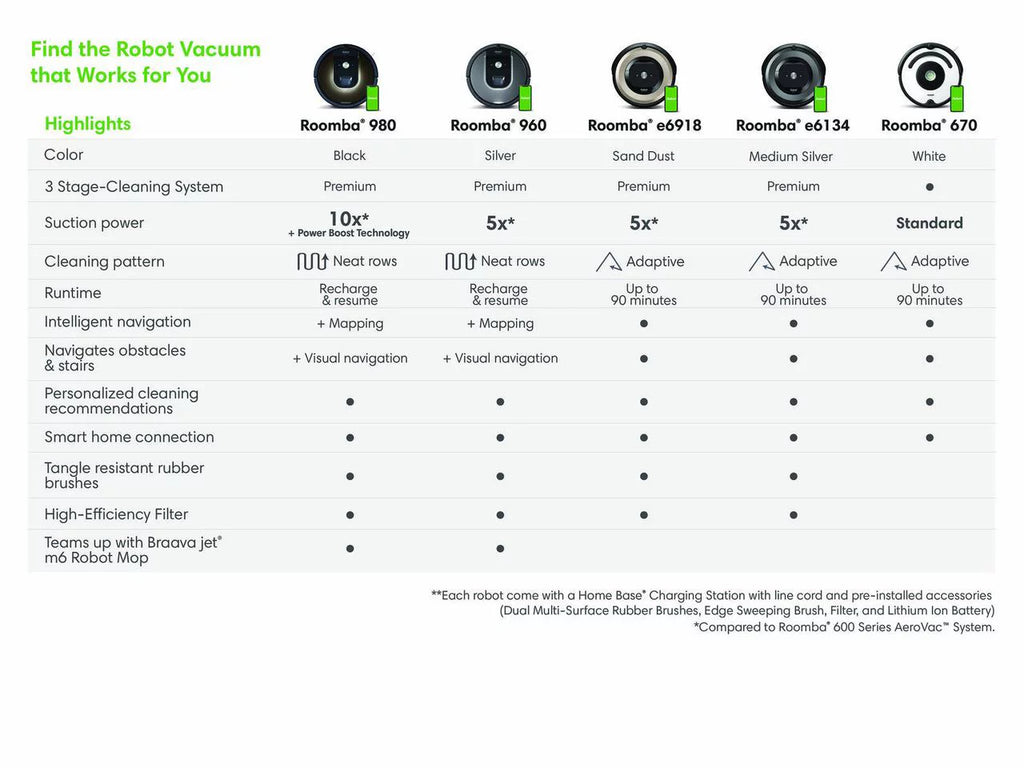 Find the Robot Vacuum that Works for You

| Highlights | Roomba® 980 | Roomba® 960 | Roomba® e6918 | Roomba® e6134 | Roomba® 670 |
|---|---|---|---|---|---|
| Color | Black | Silver | Sand Dust | Medium Silver | White |
| 3 Stage-Cleaning System | Premium | Premium | Premium | Premium | ● |
| Suction power | 10x* + Power Boost Technology | 5x* | 5x* | 5x* | Standard |
| Cleaning pattern | Neat rows | Neat rows | Adaptive | Adaptive | Adaptive |
| Runtime | Recharge & resume | Recharge & resume | Up to 90 minutes | Up to 90 minutes | Up to 90 minutes |
| Intelligent navigation | + Mapping | + Mapping | ● | ● | ● |
| Navigates obstacles & stairs | + Visual navigation | + Visual navigation | ● | ● | ● |
| Personalized cleaning recommendations | ● | ● | ● | ● | ● |
| Smart home connection | ● | ● | ● | ● | ● |
| Tangle resistant rubber brushes | ● | ● | ● | ● | |
| High-Efficiency Filter | ● | ● | ● | ● | |
| Teams up with Braava jet® m6 Robot Mop | ● | ● | | | |

**Each robot come with a Home Base® Charging Station with line cord and pre-installed accessories (Dual Multi-Surface Rubber Brushes, Edge Sweeping Brush, Filter, and Lithium Ion Battery)
*Compared to Roomba® 600 Series AeroVac™ System.